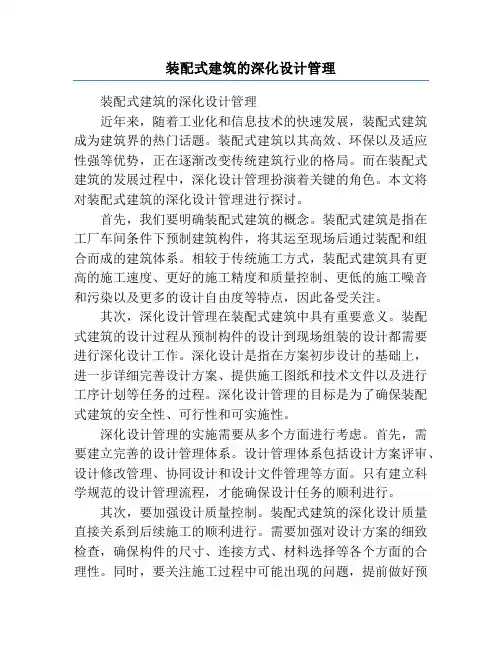 装配式建筑的深化设计管理

装配式建筑的深化设计管理

近年来，随着工业化和信息技术的快速发展，装配式建筑成为建筑界的热门话题。装配式建筑以其高效、环保以及适应性强等优势，正在逐渐改变传统建筑行业的格局。而在装配式建筑的发展过程中，深化设计管理扮演着关键的角色。本文将对装配式建筑的深化设计管理进行探讨。

首先，我们要明确装配式建筑的概念。装配式建筑是指在工厂车间条件下预制建筑构件，将其运至现场后通过装配和组合而成的建筑体系。相较于传统施工方式，装配式建筑具有更高的施工速度、更好的施工精度和质量控制、更低的施工噪音和污染以及更多的设计自由度等特点，因此备受关注。

其次，深化设计管理在装配式建筑中具有重要意义。装配式建筑的设计过程从预制构件的设计到现场组装的设计都需要进行深化设计工作。深化设计是指在方案初步设计的基础上，进一步详细完善设计方案、提供施工图纸和技术文件以及进行工序计划等任务的过程。深化设计管理的目标是为了确保装配式建筑的安全性、可行性和可实施性。

深化设计管理的实施需要从多个方面进行考虑。首先，需要建立完善的设计管理体系。设计管理体系包括设计方案评审、设计修改管理、协同设计和设计文件管理等方面。只有建立科学规范的设计管理流程，才能确保设计任务的顺利进行。

其次，要加强设计质量控制。装配式建筑的深化设计质量直接关系到后续施工的顺利进行。需要加强对设计方案的细致检查，确保构件的尺寸、连接方式、材料选择等各个方面的合理性。同时，要关注施工过程中可能出现的问题，提前做好预